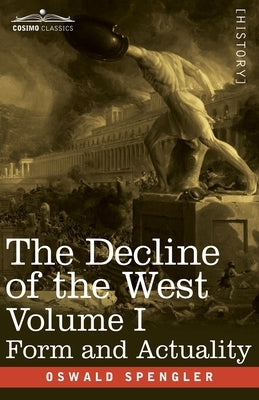 COSIMO CLASSICS

[HISTORY]

The Decline of the West
Volume I
Form and Actuality

OSWALD SPENGLER